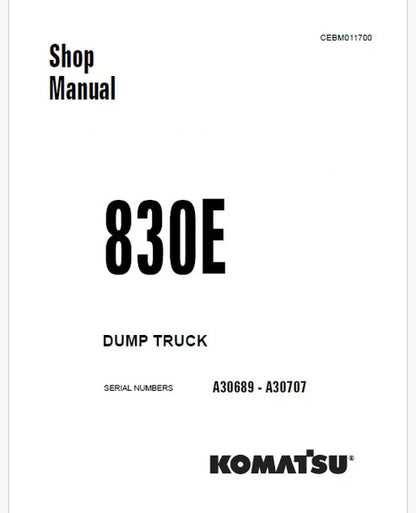 CEBM011700

Shop Manual

830E

DUMP TRUCK

SERIAL NUMBERS A30689 - A30707

KOMATSU®